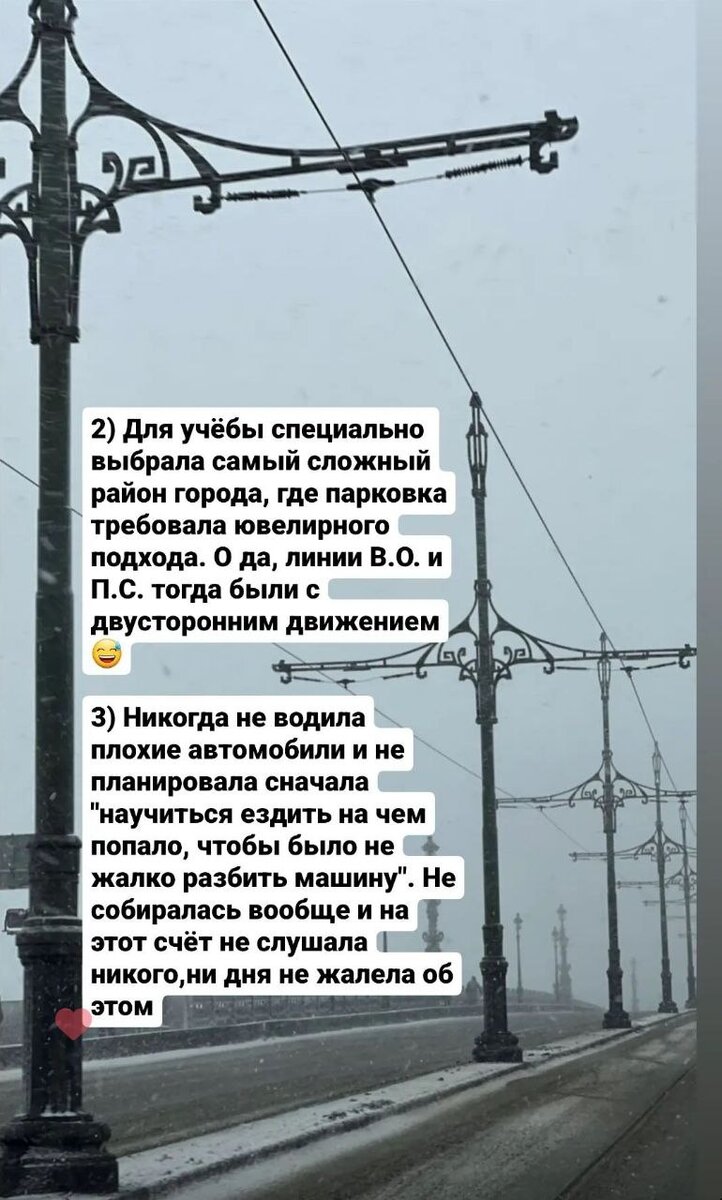 2) Для учёбы специально выбрала самый сложный район города, где парковка требовала ювелирного подхода. О да, линии В.О. и П.С. тогда были с двусторонним движением 😅

3) Никогда не водила плохие автомобили и не планировала сначала "научиться ездить на чем попало, чтобы было не жалко разбить машину". Не собиралась вообще и на этот счёт не слушала никого,ни дня не жалела об этом